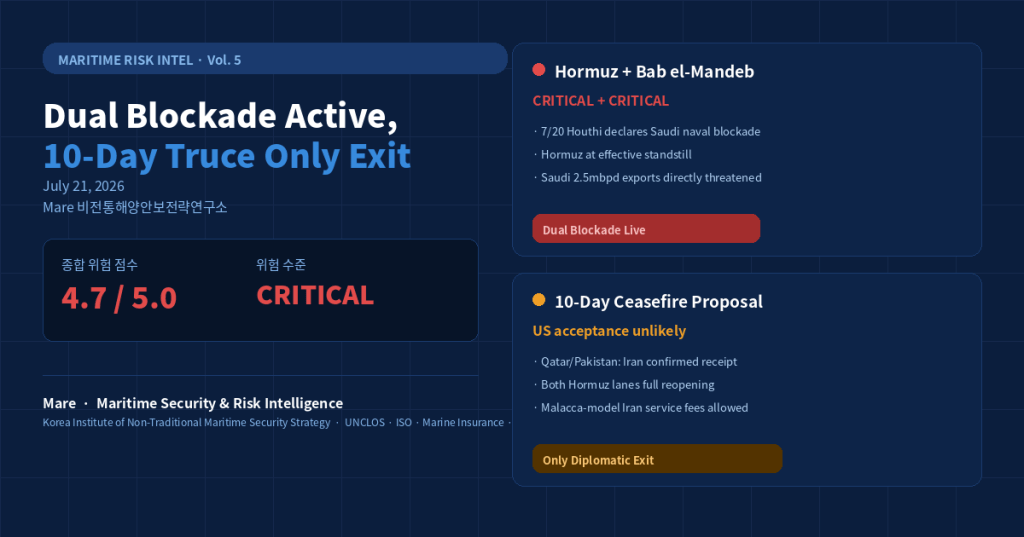 MARITIME RISK INTEL · Vol. 5

Dual Blockade Active,
10-Day Truce Only Exit

July 21, 2026
Mare 비전통해양안보전략연구소

종합 위험 점수
4.7 / 5.0

위험 수준
CRITICAL

Mare · Maritime Security & Risk Intelligence
Korea Institute of Non-Traditional Maritime Security Strategy · UNCLOS · ISO · Marine Insurance ·

Hormuz + Bab el-Mandeb
CRITICAL + CRITICAL

· 7/20 Houthi declares Saudi naval blockade
· Hormuz at effective standstill
· Saudi 2.5mbpd exports directly threatened

Dual Blockade Live

10-Day Ceasefire Proposal
US acceptance unlikely

· Qatar/Pakistan: Iran confirmed receipt
· Both Hormuz lanes full reopening
· Malacca-model Iran service fees allowed

Only Diplomatic Exit